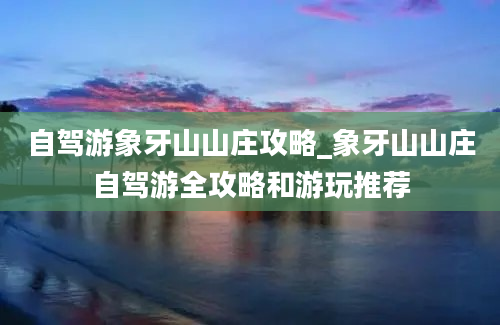 自驾游象牙山山庄攻略_象牙山山庄自驾游全攻略和游玩推荐